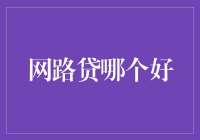 网路贷哪个好